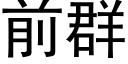 前群